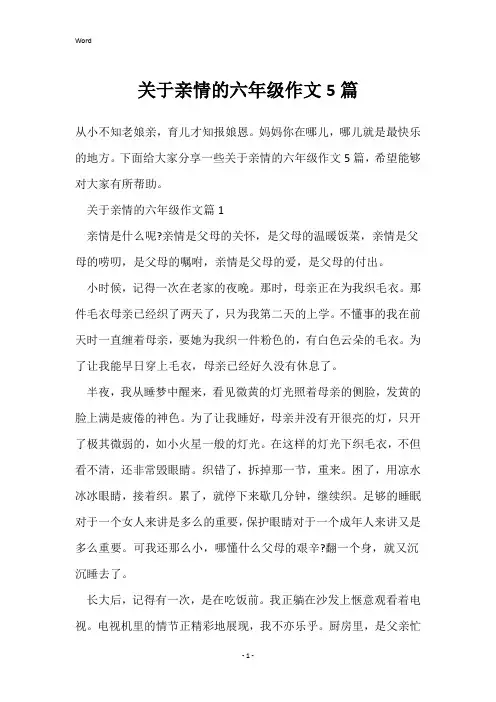 Word

关于亲情的六年级作文5篇

从小不知老娘亲，育儿才知报娘恩。妈妈你在哪儿，哪儿就是最快乐的地方。下面给大家分享一些关于亲情的六年级作文5篇，希望能够对大家有所帮助。

关于亲情的六年级作文篇1

亲情是什么呢?亲情是父母的关怀，是父母的温暖饭菜，亲情是父母的唠叨，是父母的嘱咐，亲情是父母的爱，是父母的付出。

小时候，记得一次在老家的夜晚。那时，母亲正在为我织毛衣。那件毛衣母亲已经织了两天了，只为我第二天的上学。不懂事的我在前天时一直缠着母亲，要她为我织一件粉色的，有白色云朵的毛衣。为了让我能早日穿上毛衣，母亲已经好久没有休息了。

半夜，我从睡梦中醒来，看见微黄的灯光照着母亲的侧脸，发黄的脸上满是疲倦的神色。为了让我睡好，母亲并没有开很亮的灯，只开了极其微弱的，如小火星一般的灯光。在这样的灯光下织毛衣，不但看不清，还非常毁眼睛。织错了，拆掉那一节，重来。困了，用凉水冰冰眼睛，接着织。累了，就停下来歇几分钟，继续织。足够的睡眠对于一个女人来讲是多么的重要，保护眼睛对于一个成年人来讲又是多么重要。可我还那么小，哪懂什么父母的艰辛?翻一个身，就又沉沉睡去了。

长大后，记得有一次，是在吃饭前。我正躺在沙发上惬意观看着电视。电视机里的情节正精彩地展现，我不亦乐乎。厨房里，是父亲忙

- 1 -